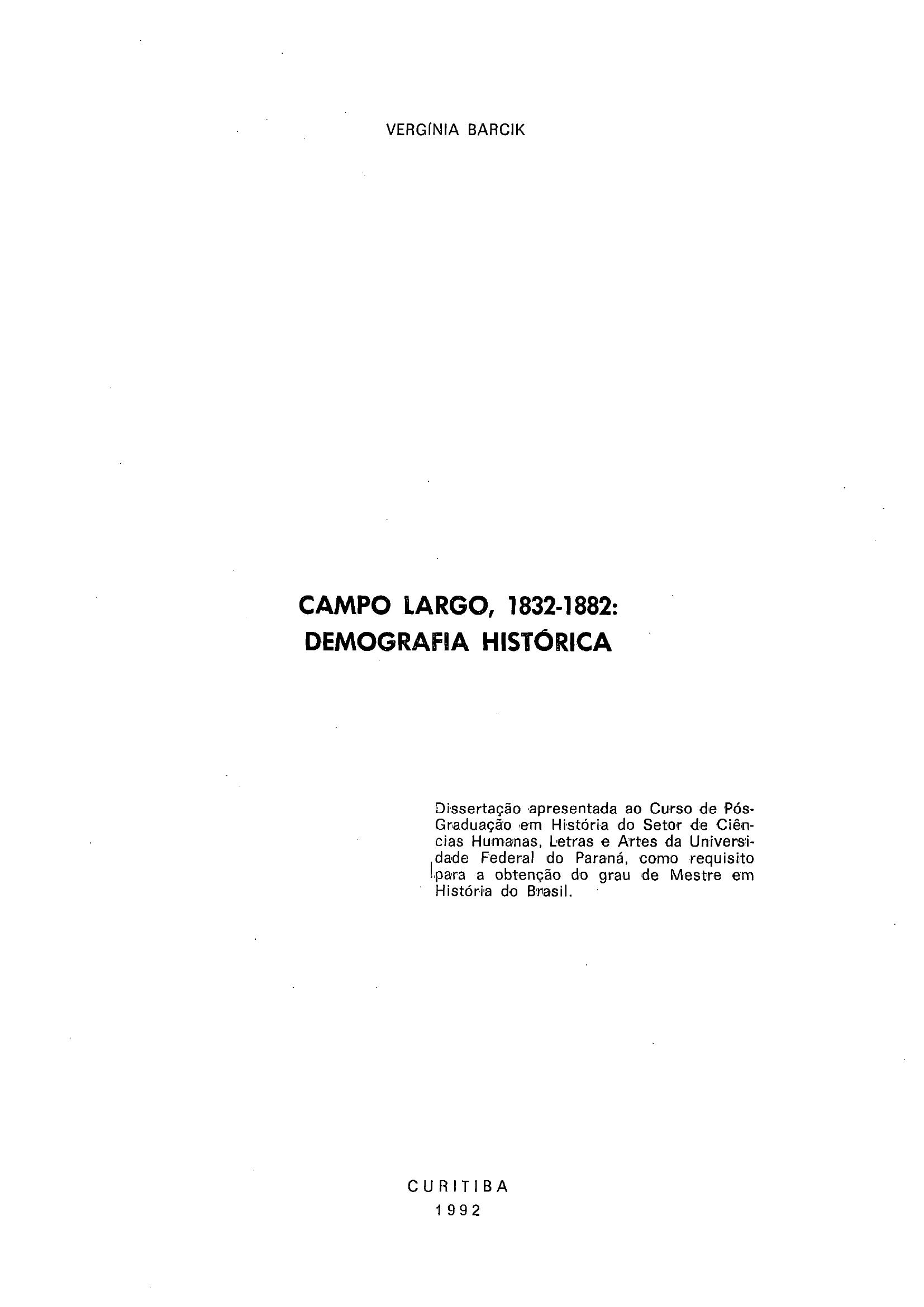 VERGÍNIA BARCIK

CAMPO LARGO, 1832-1882:
DEMOGRAFIA HISTÓRICA

Dissertação apresentada ao Curso de Pós-Graduação em História do Setor de Ciências Humanas, Letras e Artes da Universidade Federal do Paraná, como requisito para a obtenção do grau de Mestre em História do Brasil.

CURITIBA
1992